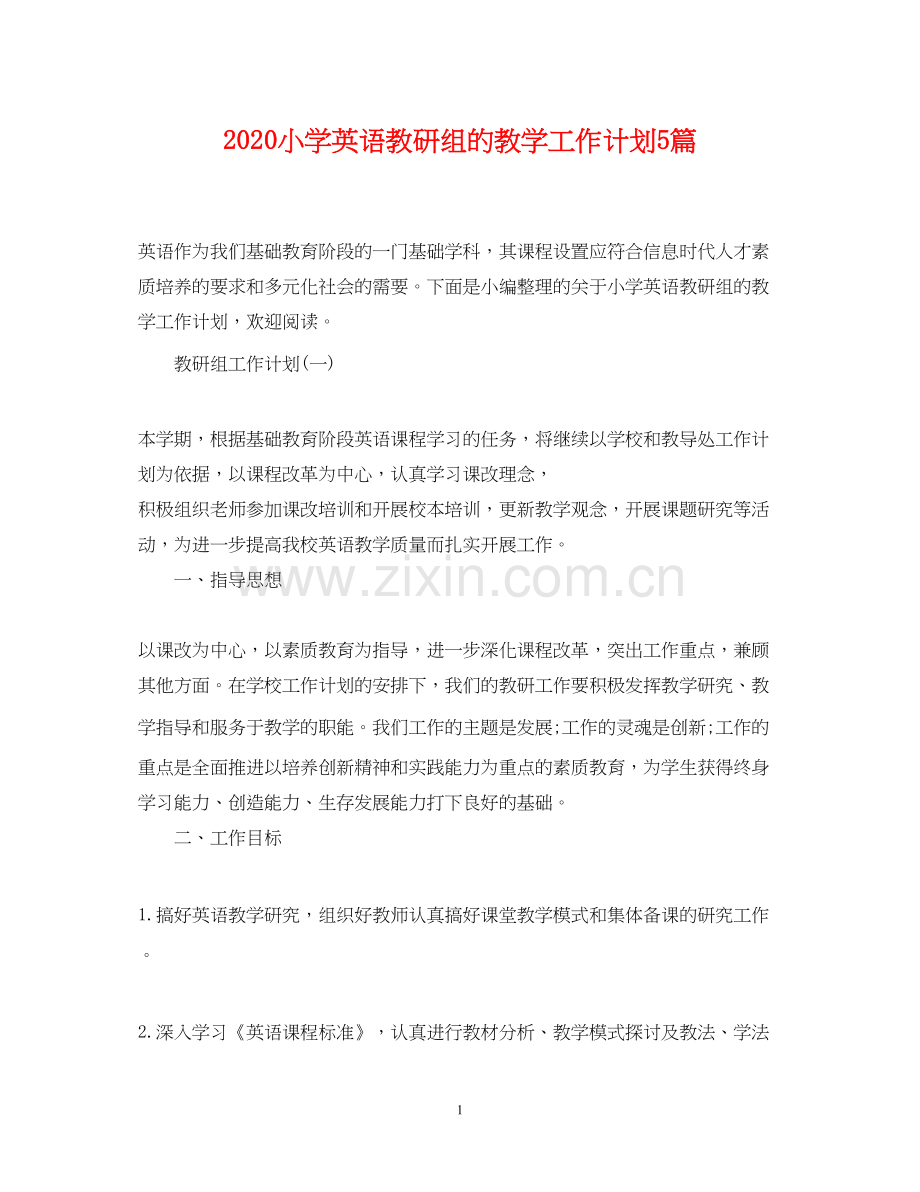 2020小学英语教研组的教学工作计划5篇

英语作为我们基础教育阶段的一门基础学科，其课程设置应符合信息时代人才素质培养的要求和多元化社会的需要。下面是小编整理的关于小学英语教研组的教学工作计划，欢迎阅读。

教研组工作计划(一)

本学期，根据基础教育阶段英语课程学习的任务，将继续以学校和教导处工作计划为依据，以课程改革为中心，认真学习课改理念，

积极组织老师参加课改培训和开展校本培训，更新教学观念，开展课题研究等活动，为进一步提高我校英语教学质量而扎实开展工作。

www.zixin.com.cn

一、指导思想

以课改为中心，以素质教育为指导，进一步深化课程改革，突出工作重点，兼顾其他方面。在学校工作计划的安排下，我们的教研工作要积极发挥教学研究、教学指导和服务于教学的职能。我们工作的主题是发展;工作的灵魂是创新;工作的重点是全面推进以培养创新精神和实践能力为重点的素质教育，为学生获得终身学习能力、创造能力、生存发展能力打下良好的基础。

二、工作目标

1.搞好英语教学研究，组织好教师认真搞好课堂教学模式和集体备课的研究工作。

2.深入学习《英语课程标准》，认真进行教材分析、教学模式探讨及教法、学法

1